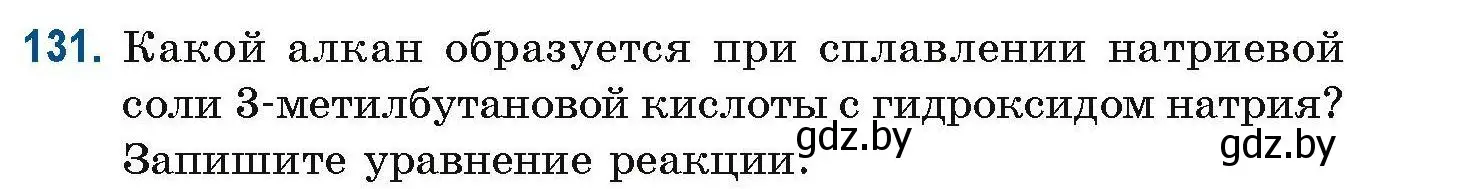 131. Какой алкан образуется при сплавлении натриевой соли 3-метилбутановой кислоты с гидроксидом натрия? Запишите уравнение реакции.

gdz.by

gdz.by